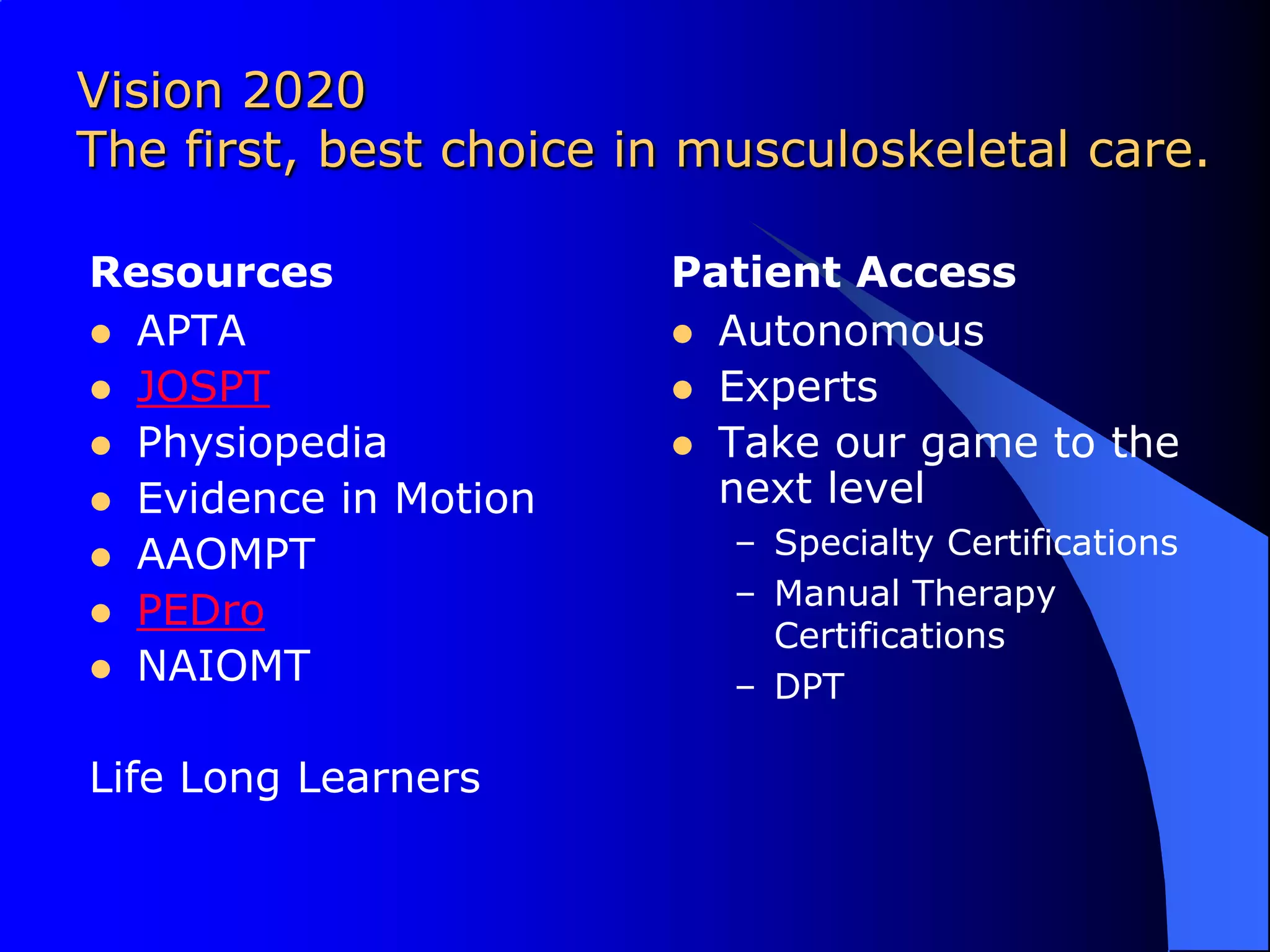 Vision 2020
The first, best choice in musculoskeletal care.

Resources
- APTA
- JOSPT
- Physiopedia
- Evidence in Motion
- AAOMPT
- PEDro
- NAIOMT

Life Long Learners

Patient Access
- Autonomous
- Experts
- Take our game to the next level
  – Specialty Certifications
  – Manual Therapy Certifications
  – DPT